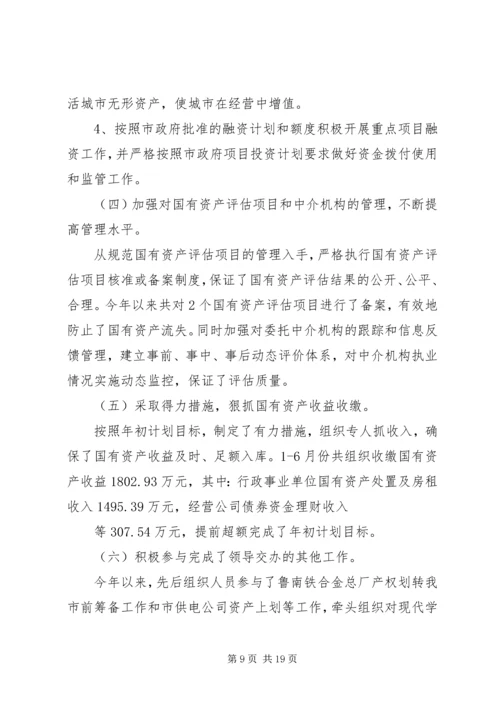 活城市无形资产，使城市在经营中增值。

4、按照市政府批准的融资计划和额度积极开展重点项目融资工作，并严格按照市政府项目投资计划要求做好资金拨付使用和监管工作。

（四）加强对国有资产评估项目和中介机构的管理，不断提高管理水平。

从规范国有资产评估项目的管理入手，严格执行国有资产评估项目核准或备案制度，保证了国有资产评估结果的公开、公平、合理。今年以来共对2个国有资产评估项目进行了备案，有效地防止了国有资产流失。同时加强对委托中介机构的跟踪和信息反馈管理，建立事前、事中、事后动态评价体系，对中介机构执业情况实施动态监控，保证了评估质量。

（五）采取得力措施，狠抓国有资产收益收缴。

按照年初计划目标，制定了有力措施，组织专人抓收入，确保了国有资产收益及时、足额入库。1-6月份共组织收缴国有资产收益1802.93万元，其中：行政事业单位国有资产处置及房租收入1495.39万元，经营公司债券资金理财收入

等307.54万元，提前超额完成了年初计划目标。

（六）积极参与完成了领导交办的其他工作。

今年以来，先后组织人员参与了鲁南铁合金总厂产权划转我市前筹备工作和市供电公司资产上划等工作，牵头组织对现代学

第9页 共19页